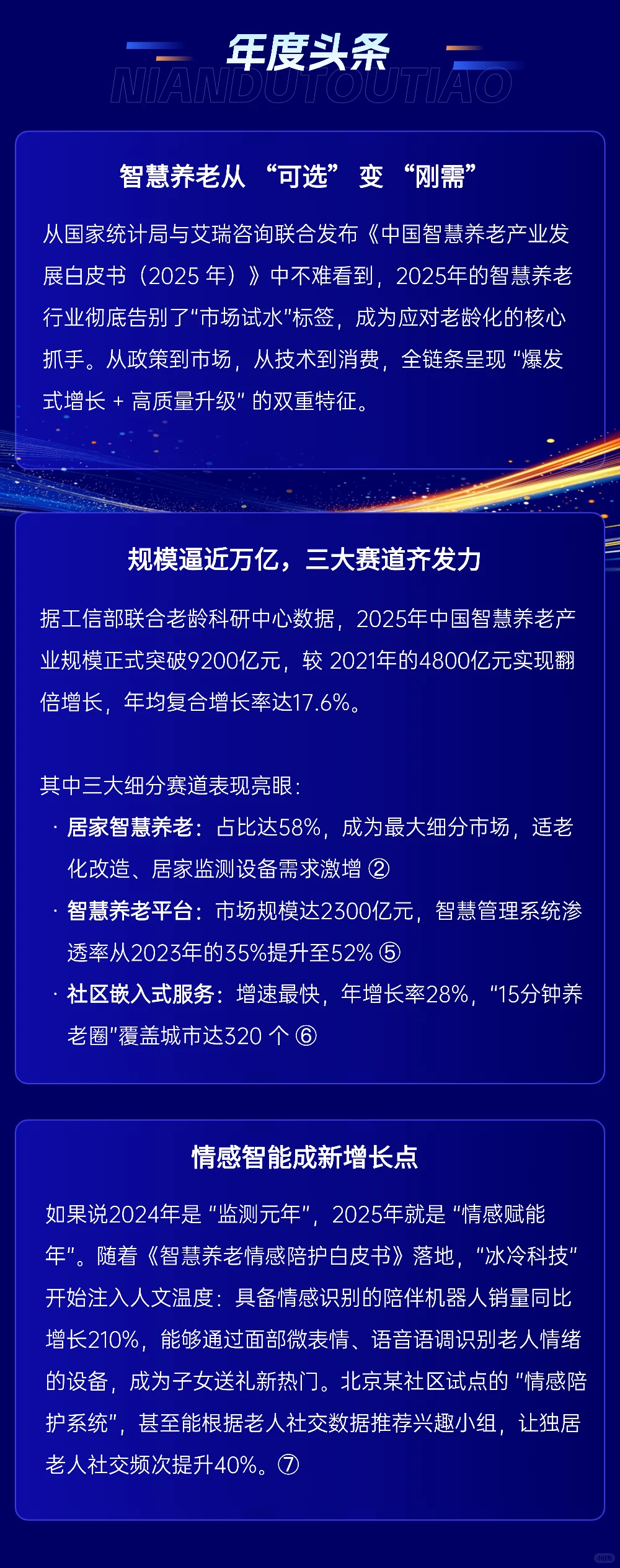 年度头条
NIANDUTOUTIAO

智慧养老从 “可选” 变 “刚需”

从国家统计局与艾瑞咨询联合发布《中国智慧养老产业发展白皮书（2025 年）》中不难看到，2025年的智慧养老行业彻底告别了“市场试水”标签，成为应对老龄化的核心抓手。从政策到市场，从技术到消费，全链条呈现 “爆发式增长 + 高质量升级” 的双重特征。

规模逼近万亿，三大赛道齐发力

据工信部联合老龄科研中心数据，2025年中国智慧养老产业规模正式突破9200亿元，较 2021年的4800亿元实现翻倍增长，年均复合增长率达17.6%。

其中三大细分赛道表现亮眼：

· 居家智慧养老：占比达58%，成为最大细分市场，适老化改造、居家监测设备需求激增 ②
· 智慧养老平台：市场规模达2300亿元，智慧管理系统渗透率从2023年的35%提升至52% ⑤
· 社区嵌入式服务：增速最快，年增长率28%，“15分钟养老圈”覆盖城市达320 个 ⑥

情感智能成新增长点

如果说2024年是 “监测元年”，2025年就是 “情感赋能年”。随着《智慧养老情感陪护白皮书》落地，“冰冷科技” 开始注入人文温度：具备情感识别的陪伴机器人销量同比增长210%，能够通过面部微表情、语音语调识别老人情绪的设备，成为子女送礼新热门。北京某社区试点的 “情感陪护系统”，甚至能根据老人社交数据推荐兴趣小组，让独居老人社交频次提升40%。⑦